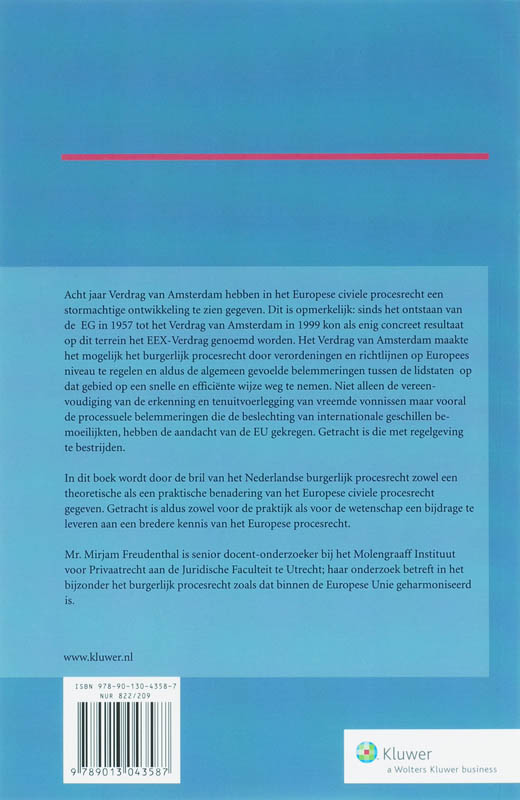 Acht jaar Verdrag van Amsterdam hebben in het Europese civiele procesrecht een stormachtige ontwikkeling te zien gegeven. Dit is opmerkelijk: sinds het ontstaan van de EG in 1957 tot het Verdrag van Amsterdam in 1999 kon als enig concreet resultaat op dit terrein het EEX-Verdrag genoemd worden. Het Verdrag van Amsterdam maakte het mogelijk het burgerlijk procesrecht door verordeningen en richtlijnen op Europees niveau te regelen en aldus de algemeen gevoelde belemmeringen tussen de lidstaten op dat gebied op een snelle en efficiënte wijze weg te nemen. Niet alleen de vereenvoudiging van de erkenning en tenuitvoerlegging van vreemde vonnissen maar vooral de processuele belemmeringen die de beslechting van internationale geschillen bemoeilijkten, hebben de aandacht van de EU gekregen. Getracht is die met regelgeving te bestrijden.

In dit boek wordt door de bril van het Nederlandse burgerlijk procesrecht zowel een theoretische als een praktische benadering van het Europese civiele procesrecht gegeven. Getracht is aldus zowel voor de praktijk als voor de wetenschap een bijdrage te leveren aan een bredere kennis van het Europese procesrecht.

Mr. Mirjam Freudenthal is senior docent-onderzoeker bij het Molengraaff Instituut voor Privaatrecht aan de Juridische Faculteit te Utrecht; haar onderzoek betreft in het bijzonder het burgerlijk procesrecht zoals dat binnen de Europese Unie geharmoniseerd is.

www.kluwer.nl

ISBN 978-90-130-4358-7
NUR 822/209

9 789013 043587

Kluwer
a Wolters Kluwer business